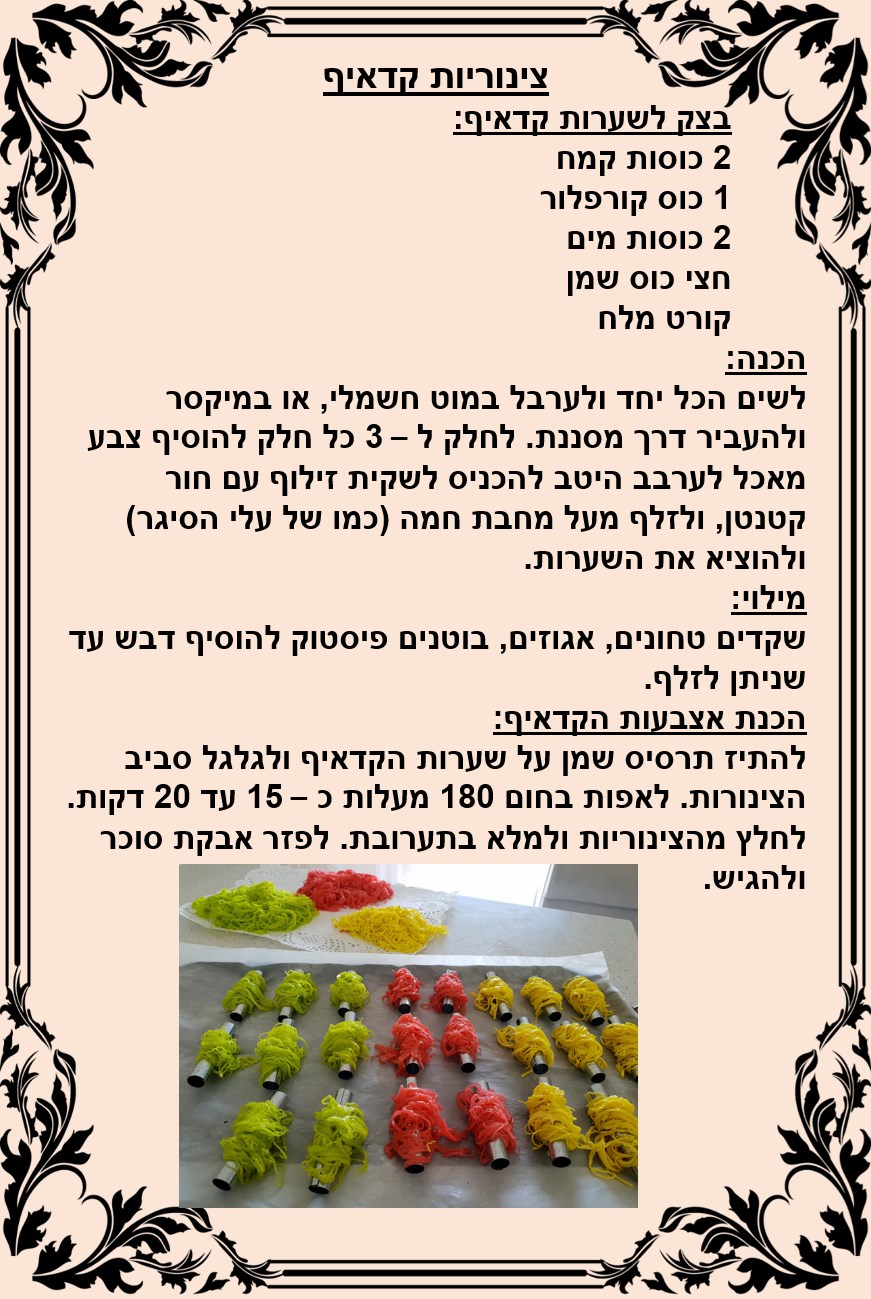 צינוריות קדאיף

בצק לשערות קדאיף:
2 כוסות קמח
1 כוס קורפלור
2 כוסות מים
חצי כוס שמן
קורט מלח

הכנה:
לשים הכל יחד ולערבל במוט חשמלי, או במיקסר ולהעביר דרך מסננת. לחלק ל – 3 כל חלק להוסיף צבע מאכל לערבב היטב להכניס לשקית זילוף עם חור קטנטן, ולזלף מעל מחבת חמה (כמו של עלי הסיגר) ולהוציא את השערות.

מילוי:
שקדים טחונים, אגוזים, בוטנים פיסטוק להוסיף דבש עד שניתן לזלף.

הכנת אצבעות הקדאיף:
להתיז תרסיס שמן על שערות הקדאיף ולגלגל סביב הצינורות. לאפות בחום 180 מעלות כ – 15 עד 20 דקות. לחלץ מהצינוריות ולמלא בתערובת. לפזר אבקת סוכר ולהגיש.